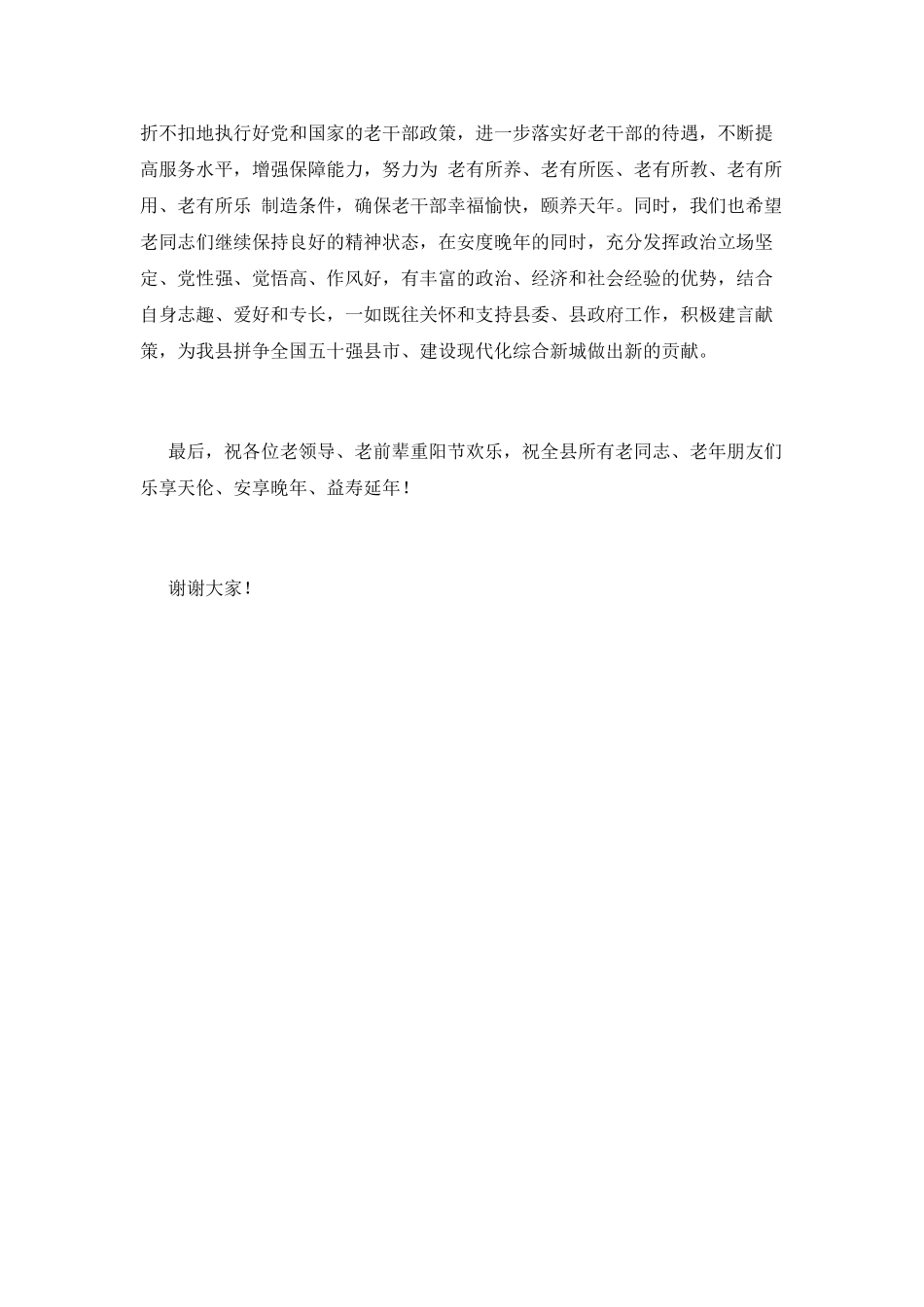 折不扣地执行好党和国家的老干部政策，进一步落实好老干部的待遇，不断提高服务水平，增强保障能力，努力为 老有所养、老有所医、老有所教、老有所用、老有所乐 制造条件，确保老干部幸福愉快，颐养天年。同时，我们也希望老同志们继续保持良好的精神状态，在安度晚年的同时，充分发挥政治立场坚定、党性强、觉悟高、作风好，有丰富的政治、经济和社会经验的优势，结合自身志趣、爱好和专长，一如既往关怀和支持县委、县政府工作，积极建言献策，为我县拼争全国五十强县市、建设现代化综合新城做出新的贡献。

最后，祝各位老领导、老前辈重阳节欢乐，祝全县所有老同志、老年朋友们乐享天伦、安享晚年、益寿延年！

谢谢大家！